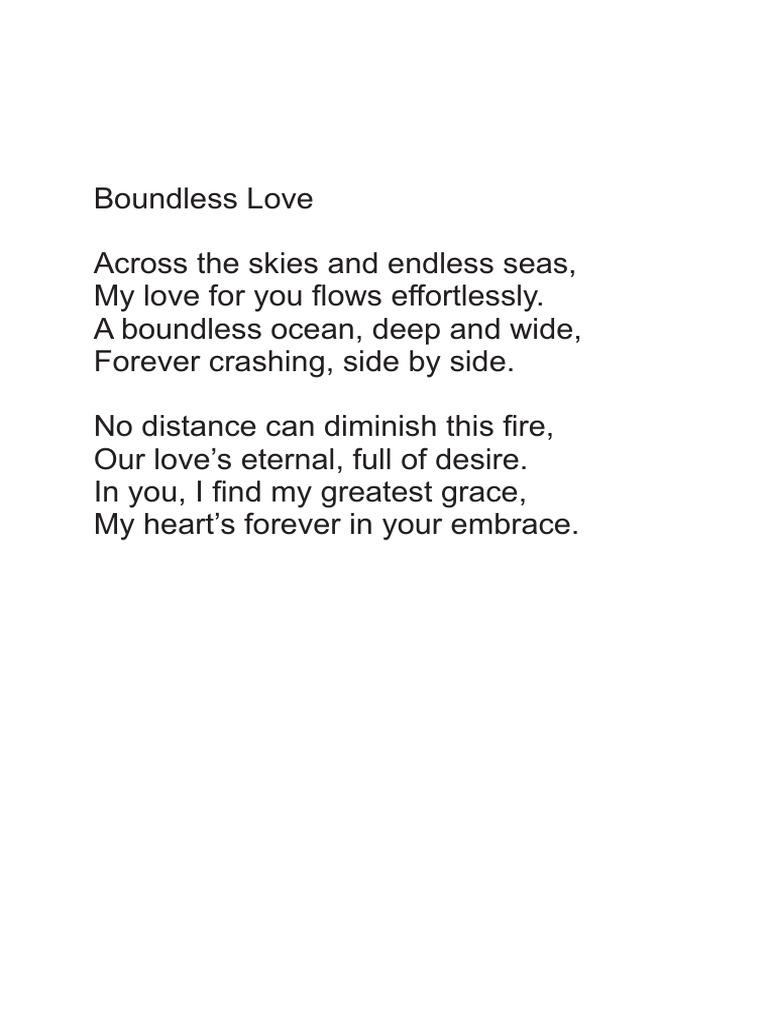 Boundless Love

Across the skies and endless seas,
My love for you flows effortlessly.
A boundless ocean, deep and wide,
Forever crashing, side by side.

No distance can diminish this fire,
Our love’s eternal, full of desire.
In you, I find my greatest grace,
My heart’s forever in your embrace.